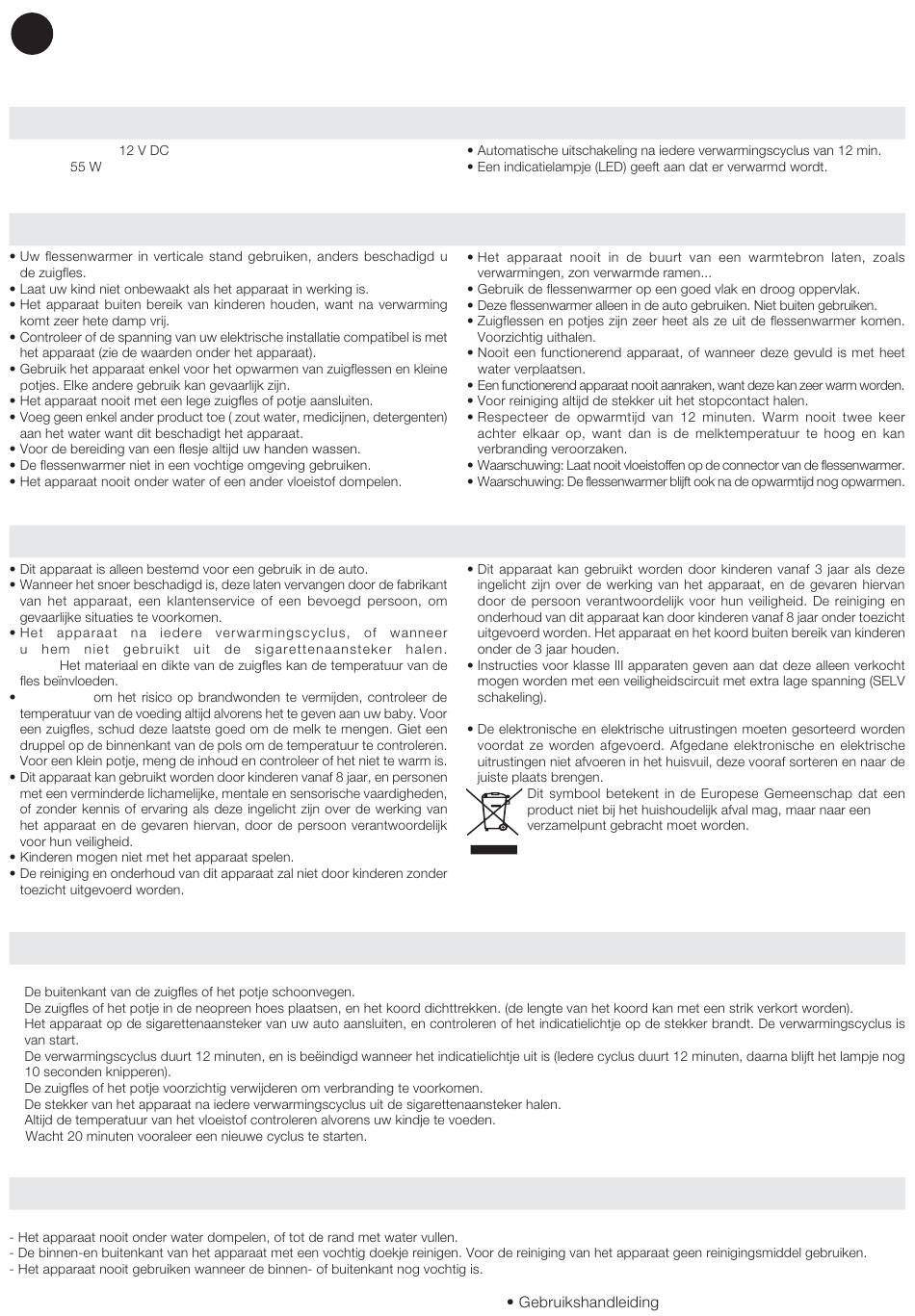 12 V DC
55 W

• Automatische uitschakeling na iedere verwarmingscyclus van 12 min.
• Een indicatielampje (LED) geeft aan dat er verwarmd wordt.

• Uw flessenwarmer in verticale stand gebruiken, anders beschadigd u de zuigfles.
• Laat uw kind niet onbewaakt als het apparaat in werking is.
• Het apparaat buiten bereik van kinderen houden, want na verwarming komt zeer hete damp vrij.
• Controleer of de spanning van uw elektrische installatie compatibel is met het apparaat (zie de waarden onder het apparaat).
• Gebruik het apparaat enkel voor het opwarmen van zuigflessen en kleine potjes. Elke andere gebruik kan gevaarlijk zijn.
• Het apparaat nooit met een lege zuigfles of potje aansluiten.
• Voeg geen enkel ander product toe ( zout water, medicijnen, detergenten) aan het water want dit beschadigt het apparaat.
• Voor de bereiding van een flesje altijd uw handen wassen.
• De flessenwarmer niet in een vochtige omgeving gebruiken.
• Het apparaat nooit onder water of een ander vloeistof dompelen.

• Het apparaat nooit in de buurt van een warmtebron laten, zoals verwarmingen, zon verwarmde ramen...
• Gebruik de flessenwarmer op een goed vlak en droog oppervlak.
• Deze flessenwarmer alleen in de auto gebruiken. Niet buiten gebruiken.
• Zuigflessen en potjes zijn zeer heet als ze uit de flessenwarmer komen. Voorzichtig uithalen.
• Nooit een functionerend apparaat, of wanneer deze gevuld is met heet water verplaatsen.
• Een functionerend apparaat nooit aanraken, want deze kan zeer warm worden.
• Voor reiniging altijd de stekker uit het stopcontact halen.
• Respecteer de opwarmtijd van 12 minuten. Warm nooit twee keer achter elkaar op, want dan is de melktemperatuur te hoog en kan verbranding veroorzaken.
• Waarschuwing: Laat nooit vloeistoffen op de connector van de flessenwarmer.
• Waarschuwing: De flessenwarmer blijft ook na de opwarmtijd nog opwarmen.

• Dit apparaat is alleen bestemd voor een gebruik in de auto.
• Wanneer het snoer beschadigd is, deze laten vervangen door de fabrikant van het apparaat, een klantenservice of een bevoegd persoon, om gevaarlijke situaties te voorkomen.
• Het apparaat na iedere verwarmingscyclus, of wanneer u hem niet gebruikt uit de sigarettenaansteker halen. Het materiaal en dikte van de zuigfles kan de temperatuur van de fles beïnvloeden.
• om het risico op brandwonden te vermijden, controleer de temperatuur van de voeding altijd alvorens het te geven aan uw baby. Voor een zuigfles, schud deze laatste goed om de melk te mengen. Giet een druppel op de binnenkant van de pols om de temperatuur te controleren. Voor een klein potje, meng de inhoud en controleer of het niet te warm is.
• Dit apparaat kan gebruikt worden door kinderen vanaf 8 jaar, en personen met een verminderde lichamelijke, mentale en sensorische vaardigheden, of zonder kennis of ervaring als deze ingelicht zijn over de werking van het apparaat en de gevaren hiervan, door de persoon verantwoordelijk voor hun veiligheid.
• Kinderen mogen niet met het apparaat spelen.
• De reiniging en onderhoud van dit apparaat zal niet door kinderen zonder toezicht uitgevoerd worden.

• Dit apparaat kan gebruikt worden door kinderen vanaf 3 jaar als deze ingelicht zijn over de werking van het apparaat, en de gevaren hiervan door de persoon verantwoordelijk voor hun veiligheid. De reiniging en onderhoud van dit apparaat kan door kinderen vanaf 8 jaar onder toezicht uitgevoerd worden. Het apparaat en het koord buiten bereik van kinderen onder de 3 jaar houden.
• Instructies voor klasse III apparaten geven aan dat deze alleen verkocht mogen worden met een veiligheidscircuit met extra lage spanning (SELV schakeling).

• De elektronische en elektrische uitrustingen moeten gesorteerd worden voordat ze worden afgevoerd. Afgedane elektronische en elektrische uitrustingen niet afvoeren in het huisvuil, deze vooraf sorteren en naar de juiste plaats brengen.
Dit symbool betekent in de Europese Gemeenschap dat een product niet bij het huishoudelijk afval mag, maar naar een verzamelpunt gebracht moet worden.

De buitenkant van de zuigfles of het potje schoonvegen.
De zuigfles of het potje in de neopreen hoes plaatsen, en het koord dichttrekken. (de lengte van het koord kan met een strik verkort worden).
Het apparaat op de sigarettenaansteker van uw auto aansluiten, en controleren of het indicatielichtje op de stekker brandt. De verwarmingscyclus is van start.
De verwarmingscyclus duurt 12 minuten, en is beëindigd wanneer het indicatielichtje uit is (Iedere cyclus duurt 12 minuten, daarna blijft het lampje nog 10 seconden knipperen).
De zuigfles of het potje voorzichtig verwijderen om verbranding te voorkomen.
De stekker van het apparaat na iedere verwarmingscyclus uit de sigarettenaansteker halen.
Altijd de temperatuur van het vloeistof controleren alvorens uw kindje te voeden.
Wacht 20 minuten vooraleer een nieuwe cyclus te starten.

- Het apparaat nooit onder water dompelen, of tot de rand met water vullen.
- De binnen-en buitenkant van het apparaat met een vochtig doekje reinigen. Voor de reiniging van het apparaat geen reinigingsmiddel gebruiken.
- Het apparaat nooit gebruiken wanneer de binnen- of buitenkant nog vochtig is.

• Gebruikshandleiding